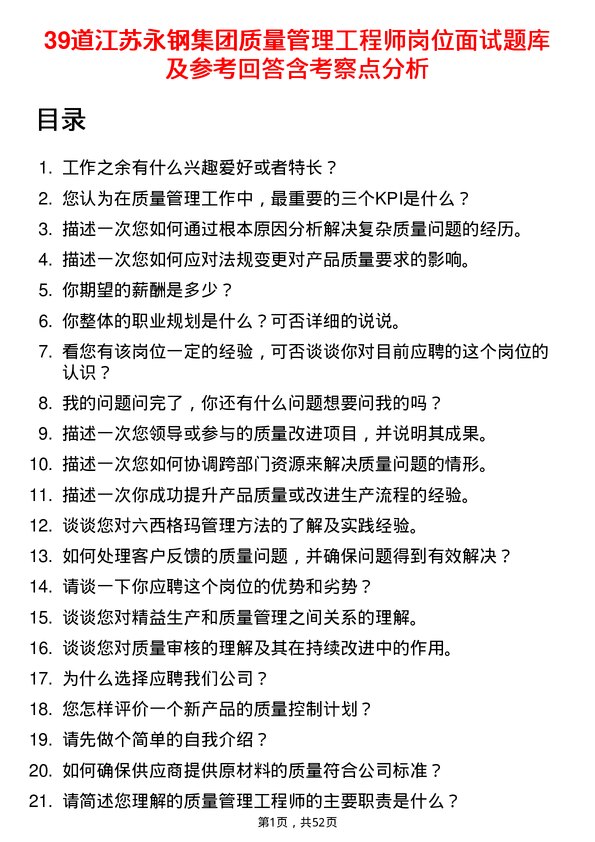 39道江苏永钢集团质量管理工程师岗位面试题库及参考回答含考察点分析

目录

1. 工作之余有什么兴趣爱好或者特长？
2. 您认为在质量管理工作中，最重要的三个KPI是什么？
3. 描述一次您如何通过根本原因分析解决复杂质量问题的经历。
4. 描述一次您如何应对法规变更对产品质量要求的影响。
5. 你期望的薪酬是多少？
6. 你整体的职业规划是什么？可否详细的说说。
7. 看您有该岗位一定的经验，可否谈谈你对目前应聘的这个岗位的认识？
8. 我的问题问完了，你还有什么问题想要问我的吗？
9. 描述一次您领导或参与的质量改进项目，并说明其成果。
10. 描述一次您如何协调跨部门资源来解决质量问题的情形。
11. 描述一次你成功提升产品质量或改进生产流程的经验。
12. 谈谈您对六西格玛管理方法的了解及实践经验。
13. 如何处理客户反馈的质量问题，并确保问题得到有效解决？
14. 请谈一下你应聘这个岗位的优势和劣势？
15. 谈谈您对精益生产和质量管理之间关系的理解。
16. 谈谈您对质量审核的理解及其在持续改进中的作用。
17. 为什么选择应聘我们公司？
18. 您怎样评价一个新产品的质量控制计划？
19. 请先做个简单的自我介绍？
20. 如何确保供应商提供原材料的质量符合公司标准？
21. 请简述您理解的质量管理工程师的主要职责是什么？

第1页，共52页